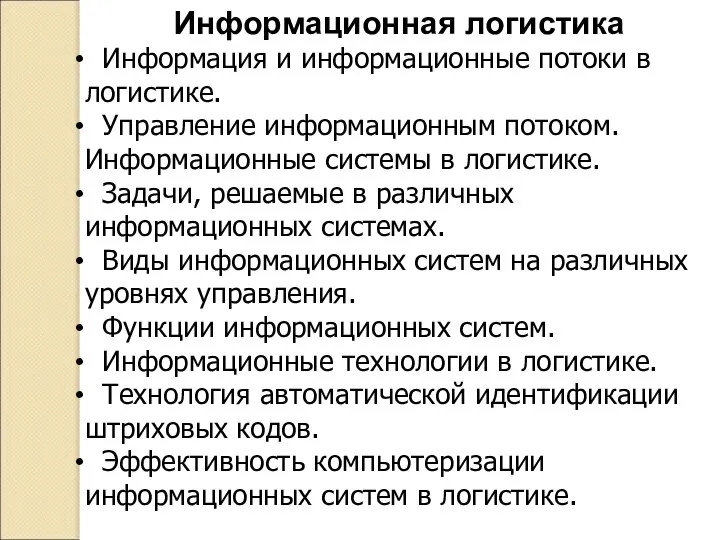 Информационная логистика

• Информация и информационные потоки в логистике.
• Управление информационным потоком. Информационные системы в логистике.
• Задачи, решаемые в различных информационных системах.
• Виды информационных систем на различных уровнях управления.
• Функции информационных систем.
• Информационные технологии в логистике.
• Технология автоматической идентификации штриховых кодов.
• Эффективность компьютеризации информационных систем в логистике.